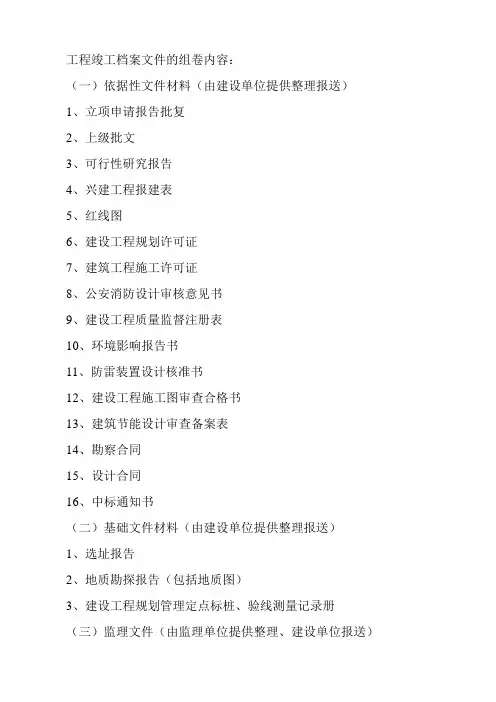 工程竣工档案文件的组卷内容：

（一）依据性文件材料（由建设单位提供整理报送）

1、立项申请报告批复

2、上级批文

3、可行性研究报告

4、兴建工程报建表

5、红线图

6、建设工程规划许可证

7、建筑工程施工许可证

8、公安消防设计审核意见书

9、建设工程质量监督注册表

10、环境影响报告书

11、防雷装置设计核准书

12、建设工程施工图审查合格书

13、建筑节能设计审查备案表

14、勘察合同

15、设计合同

16、中标通知书

（二）基础文件材料（由建设单位提供整理报送）

1、选址报告

2、地质勘探报告（包括地质图）

3、建设工程规划管理定点标桩、验线测量记录册

（三）监理文件（由监理单位提供整理、建设单位报送）